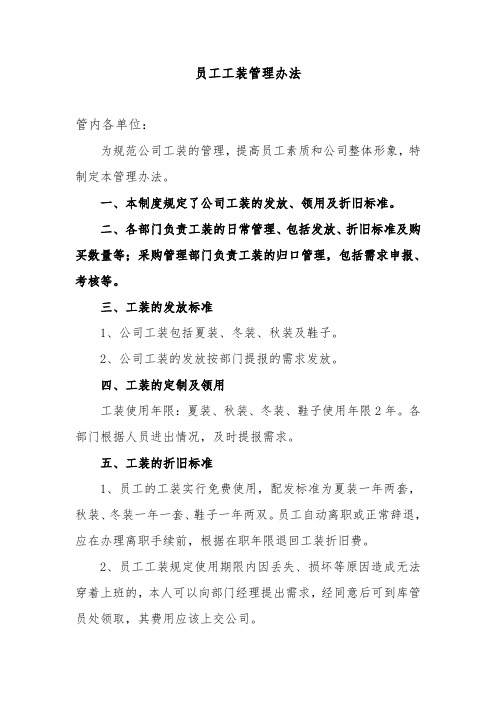 员工工装管理办法

管内各单位：

为规范公司工装的管理，提高员工素质和公司整体形象，特制定本管理办法。

一、本制度规定了公司工装的发放、领用及折旧标准。

二、各部门负责工装的日常管理、包括发放、折旧标准及购买数量等；采购管理部门负责工装的归口管理，包括需求申报、考核等。

三、工装的发放标准

1、公司工装包括夏装、冬装、秋装及鞋子。

2、公司工装的发放按部门提报的需求发放。

四、工装的定制及领用

工装使用年限：夏装、秋装、冬装、鞋子使用年限2年。各部门根据人员进出情况，及时提报需求。

五、工装的折旧标准

1、员工的工装实行免费使用，配发标准为夏装一年两套，秋装、冬装一年一套、鞋子一年两双。员工自动离职或正常辞退，应在办理离职手续前，根据在职年限退回工装折旧费。

2、员工工装规定使用期限内因丢失、损坏等原因造成无法穿着上班的，本人可以向部门经理提出需求，经同意后可到库管员处领取，其费用应该上交公司。